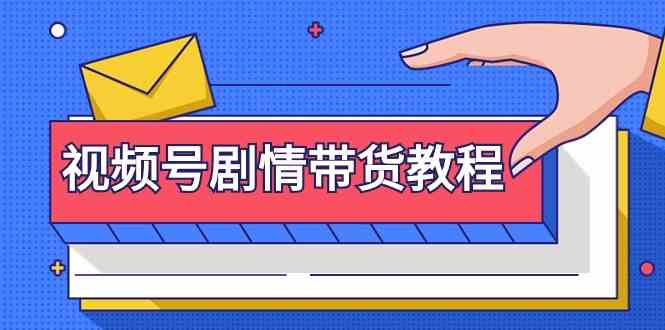 视频号剧情带货教程